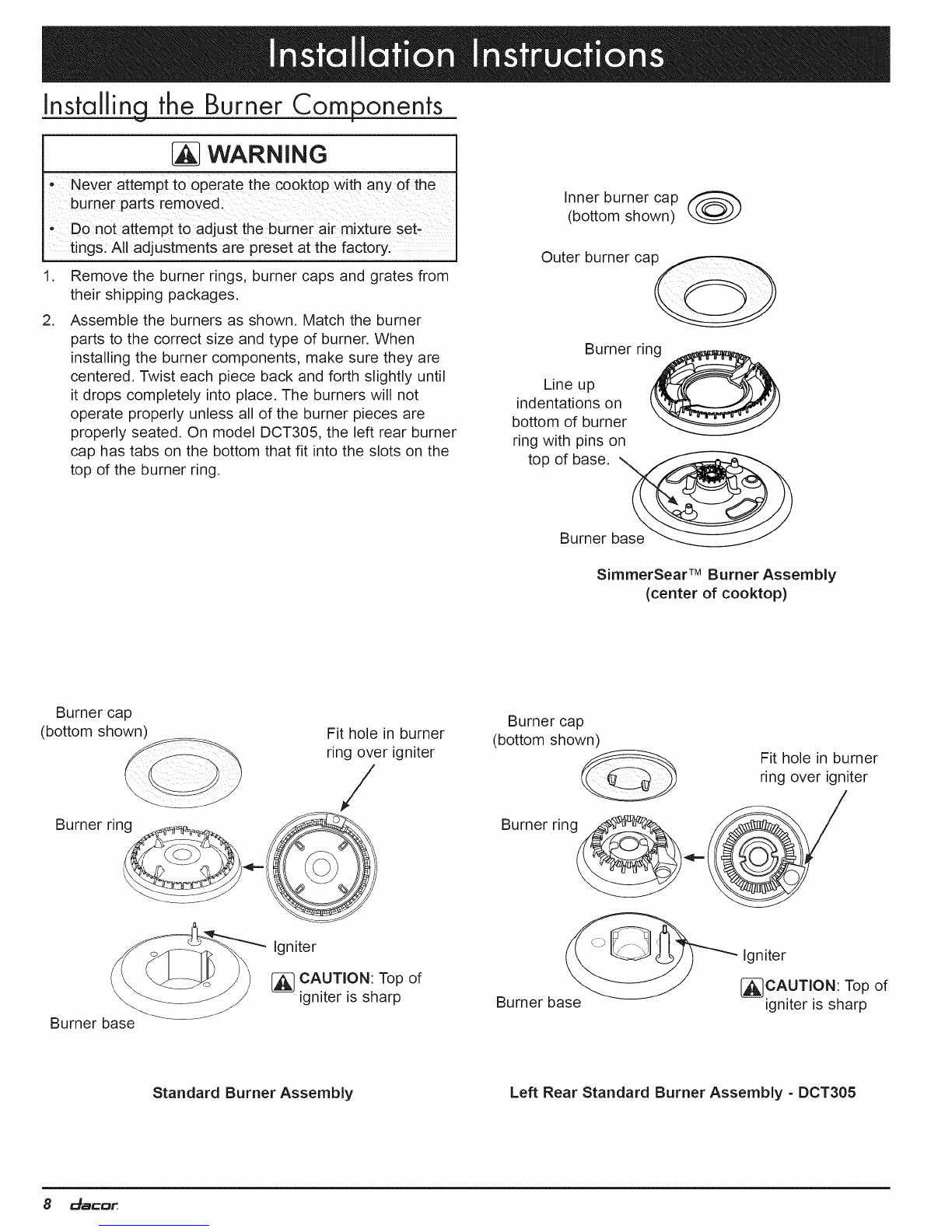 Installation Instructions

Installing the Burner Components

WARNING

• Never attempt to operate the cooktop with any of the burner parts removed.
• Do not attempt to adjust the burner air mixture settings. All adjustments are preset at the factory.

1. Remove the burner rings, burner caps and grates from their shipping packages.
2. Assemble the burners as shown. Match the burner parts to the correct size and type of burner. When installing the burner components, make sure they are centered. Twist each piece back and forth slightly until it drops completely into place. The burners will not operate properly unless all of the burner pieces are properly seated. On model DCT305, the left rear burner cap has tabs on the bottom that fit into the slots on the top of the burner ring.

Inner burner cap (bottom shown)

Outer burner cap

Burner ring

Line up indentations on bottom of burner ring with pins on top of base.

Burner base

SimmerSear™ Burner Assembly (center of cooktop)

Burner cap (bottom shown)

Fit hole in burner ring over igniter

Burner ring

Igniter

CAUTION: Top of igniter is sharp

Burner base

Standard Burner Assembly

Burner cap (bottom shown)

Fit hole in burner ring over igniter

Burner ring

Igniter

CAUTION: Top of igniter is sharp

Burner base

Left Rear Standard Burner Assembly - DCT305

8 dacor